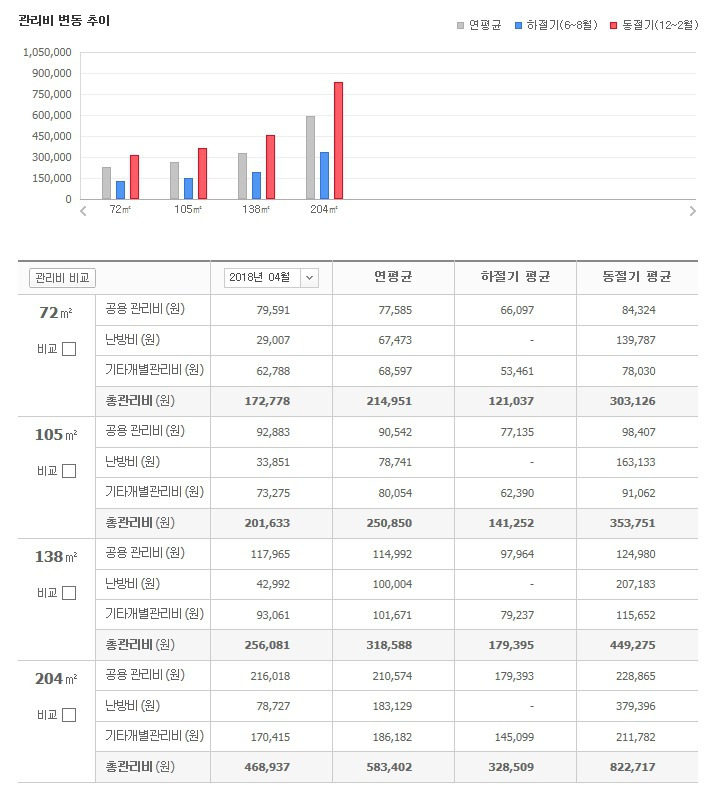 관리비 변동 추이

연평균 하절기(6~8월) 동절기(12~2월)

1,050,000
900,000
750,000
600,000
450,000
300,000
150,000
0

72㎡ 105㎡ 138㎡ 204㎡

| 관리비 비교 | | 2018년 04월 | 연평균 | 하절기 평균 | 동절기 평균 |
|---|---|---|---|---|---|
| 72㎡ 비교 | 공용 관리비 (원) | 79,591 | 77,585 | 66,097 | 84,324 |
| | 난방비 (원) | 29,007 | 67,473 | - | 139,787 |
| | 기타개별관리비 (원) | 62,788 | 68,597 | 53,461 | 78,030 |
| | 총관리비 (원) | 172,778 | 214,951 | 121,037 | 303,126 |
| 105㎡ 비교 | 공용 관리비 (원) | 92,883 | 90,542 | 77,135 | 98,407 |
| | 난방비 (원) | 33,851 | 78,741 | - | 163,133 |
| | 기타개별관리비 (원) | 73,275 | 80,054 | 62,390 | 91,062 |
| | 총관리비 (원) | 201,633 | 250,850 | 141,252 | 353,751 |
| 138㎡ 비교 | 공용 관리비 (원) | 117,965 | 114,992 | 97,964 | 124,980 |
| | 난방비 (원) | 42,992 | 100,004 | - | 207,183 |
| | 기타개별관리비 (원) | 93,061 | 101,671 | 79,237 | 115,652 |
| | 총관리비 (원) | 256,081 | 318,588 | 179,395 | 449,275 |
| 204㎡ 비교 | 공용 관리비 (원) | 216,018 | 210,574 | 179,393 | 228,865 |
| | 난방비 (원) | 78,727 | 183,129 | - | 379,396 |
| | 기타개별관리비 (원) | 170,415 | 186,182 | 145,099 | 211,782 |
| | 총관리비 (원) | 468,937 | 583,402 | 328,509 | 822,717 |